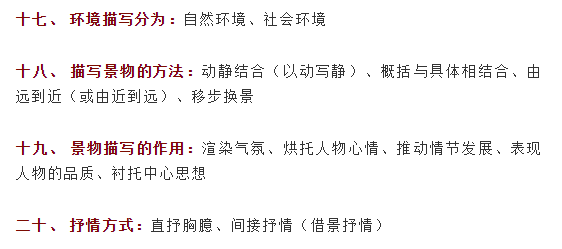 十七、 环境描写分为：自然环境、社会环境

十八、 描写景物的方法：动静结合（以动写静）、概括与具体相结合、由远到近（或由近到远）、移步换景

十九、 景物描写的作用：渲染气氛、烘托人物心情、推动情节发展、表现人物的品质、衬托中心思想

二十、 抒情方式：直抒胸臆、间接抒情（借景抒情）